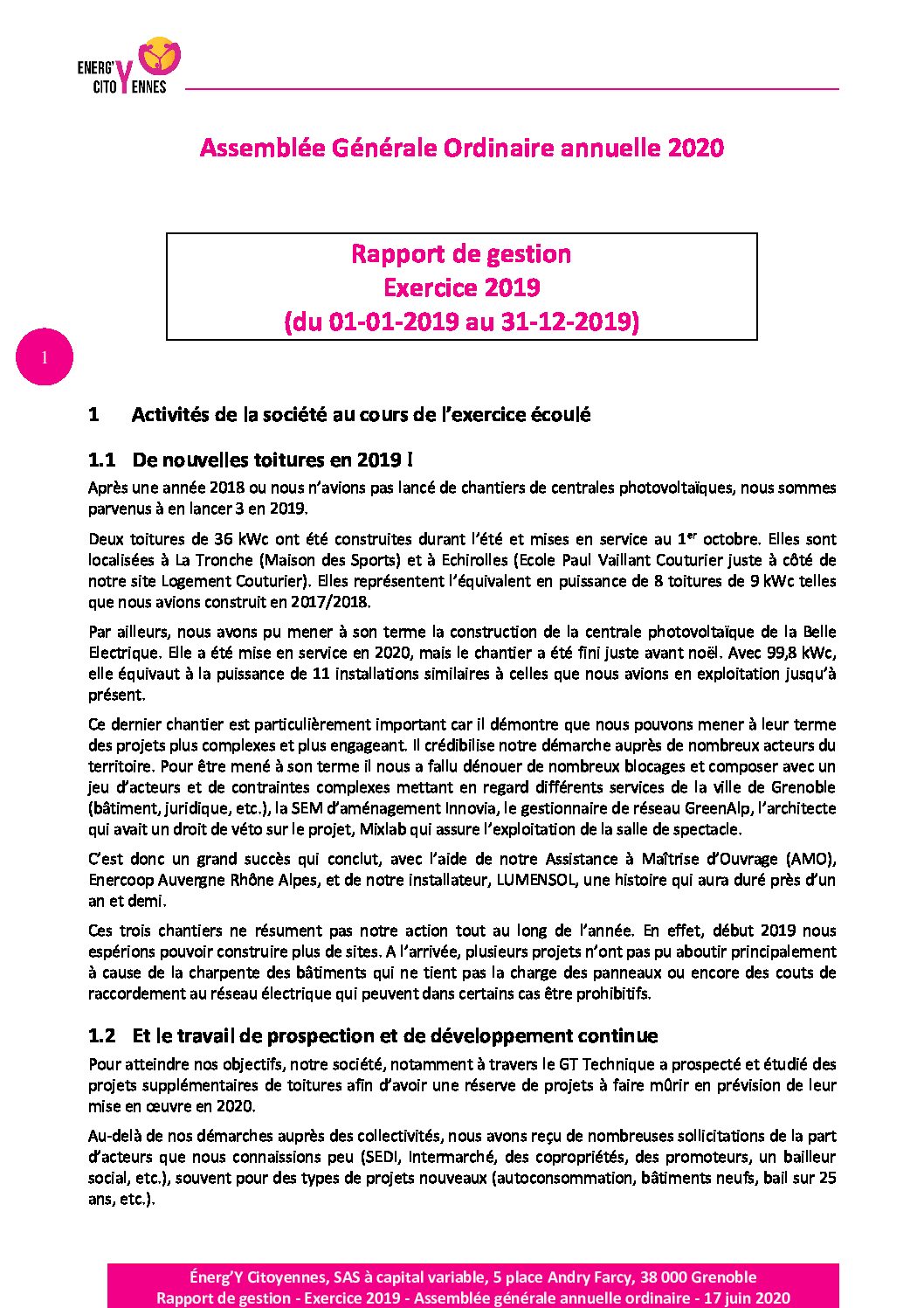 ENERG' CITOYENNES

Assemblée Générale Ordinaire annuelle 2020

Rapport de gestion
Exercice 2019
(du 01-01-2019 au 31-12-2019)

1

1 Activités de la société au cours de l'exercice écoulé

1.1 De nouvelles toitures en 2019 !

Après une année 2018 ou nous n'avions pas lancé de chantiers de centrales photovoltaïques, nous sommes parvenus à en lancer 3 en 2019.

Deux toitures de 36 kWc ont été construites durant l'été et mises en service au 1$^{er}$ octobre. Elles sont localisées à La Tronche (Maison des Sports) et à Echirolles (Ecole Paul Vaillant Couturier juste à côté de notre site Logement Couturier). Elles représentent l'équivalent en puissance de 8 toitures de 9 kWc telles que nous avions construit en 2017/2018.

Par ailleurs, nous avons pu mener à son terme la construction de la centrale photovoltaïque de la Belle Electrique. Elle a été mise en service en 2020, mais le chantier a été fini juste avant noël. Avec 99,8 kWc, elle équivaut à la puissance de 11 installations similaires à celles que nous avions en exploitation jusqu'à présent.

Ce dernier chantier est particulièrement important car il démontre que nous pouvons mener à leur terme des projets plus complexes et plus engageant. Il crédibilise notre démarche auprès de nombreux acteurs du territoire. Pour être mené à son terme il nous a fallu dénouer de nombreux blocages et composer avec un jeu d'acteurs et de contraintes complexes mettant en regard différents services de la ville de Grenoble (bâtiment, juridique, etc.), la SEM d'aménagement Innovia, le gestionnaire de réseau GreenAlp, l'architecte qui avait un droit de véto sur le projet, Mixlab qui assure l'exploitation de la salle de spectacle.

C'est donc un grand succès qui conclut, avec l'aide de notre Assistance à Maîtrise d'Ouvrage (AMO), Enercoop Auvergne Rhône Alpes, et de notre installateur, LUMENSOL, une histoire qui aura duré près d'un an et demi.

Ces trois chantiers ne résument pas notre action tout au long de l'année. En effet, début 2019 nous espérions pouvoir construire plus de sites. A l'arrivée, plusieurs projets n'ont pas pu aboutir principalement à cause de la charpente des bâtiments qui ne tient pas la charge des panneaux ou encore des couts de raccordement au réseau électrique qui peuvent dans certains cas être prohibitifs.

1.2 Et le travail de prospection et de développement continue

Pour atteindre nos objectifs, notre société, notamment à travers le GT Technique a prospecté et étudié des projets supplémentaires de toitures afin d'avoir une réserve de projets à faire mûrir en prévision de leur mise en œuvre en 2020.

Au-delà de nos démarches auprès des collectivités, nous avons reçu de nombreuses sollicitations de la part d'acteurs que nous connaissions peu (SEDI, Intermarché, des copropriétés, des promoteurs, un bailleur social, etc.), souvent pour des types de projets nouveaux (autoconsommation, bâtiments neufs, bail sur 25 ans, etc.).

Énerg'Y Citoyennes, SAS à capital variable, 5 place Andry Farcy, 38 000 Grenoble
Rapport de gestion - Exercice 2019 - Assemblée générale annuelle ordinaire - 17 juin 2020